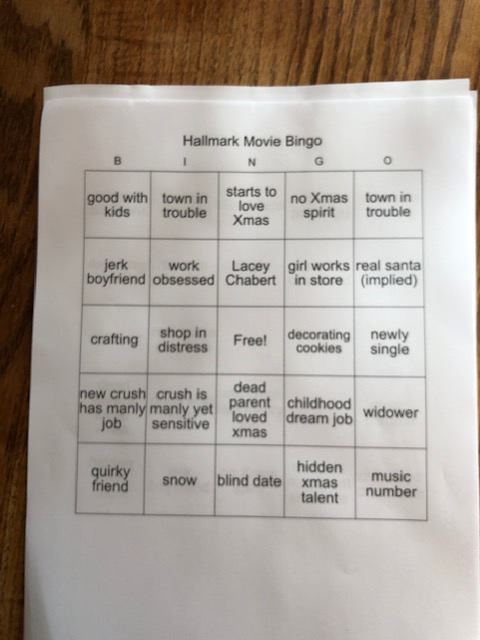 Hallmark Movie Bingo

| B | I | N | G | O |
|---|---|---|---|---|
| good with kids | town in trouble | starts to love Xmas | no Xmas spirit | town in trouble |
| jerk boyfriend | work obsessed | Lacey Chabert | girl works in store | real santa (implied) |
| crafting | shop in distress | Free! | decorating cookies | newly single |
| new crush has manly job | crush is manly yet sensitive | dead parent loved xmas | childhood dream job | widower |
| quirky friend | snow | blind date | hidden xmas talent | music number |